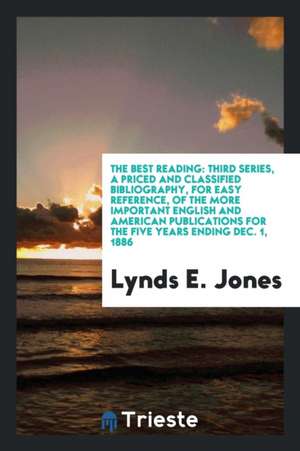 THE BEST READING: THIRD SERIES, A PRICED AND CLASSIFIED BIBLIOGRAPHY, FOR EASY REFERENCE, OF THE MORE IMPORTANT ENGLISH AND AMERICAN PUBLICATIONS FOR THE FIVE YEARS ENDING DEC. 1, 1886

Lynds E. Jones

Trieste